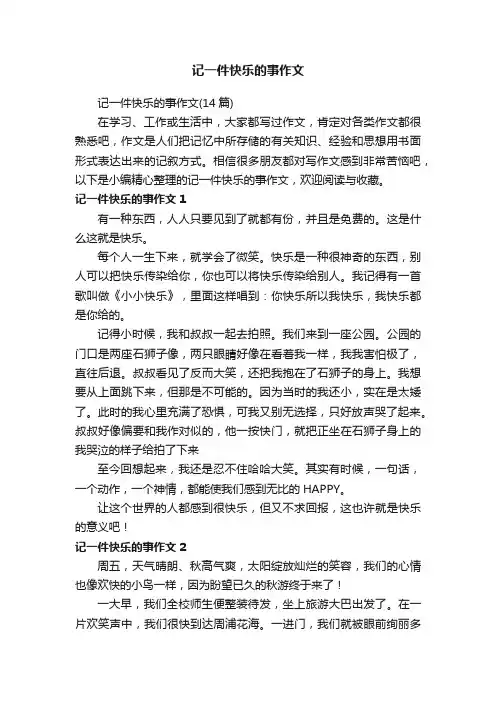 记一件快乐的事作文

记一件快乐的事作文(14 篇)

在学习、工作或生活中，大家都写过作文，肯定对各类作文都很熟悉吧，作文是人们把记忆中所存储的有关知识、经验和思想用书面形式表达出来的记叙方式。相信很多朋友都对写作文感到非常苦恼吧，以下是小编精心整理的记一件快乐的事作文，欢迎阅读与收藏。

记一件快乐的事作文 1

有一种东西，人人只要见到了就都有份，并且是免费的。这是什么这就是快乐。

每个人一生下来，就学会了微笑。快乐是一种很神奇的东西，别人可以把快乐传染给你，你也可以将快乐传染给别人。我记得有一首歌叫做《小小快乐》，里面这样唱到：你快乐所以我快乐，我快乐都是你给的。

记得小时候，我和叔叔一起去拍照。我们来到一座公园。公园的门口是两座石狮子像，两只眼睛好像在看着我一样，我我害怕极了，直往后退。叔叔看见了反而大笑，还把我抱在了石狮子的身上。我想要从上面跳下来，但那是不可能的。因为当时的我还小，实在是太矮了。此时的我心里充满了恐惧，可我又别无选择，只好放声哭了起来。叔叔好像偏要和我作对似的，他一按快门，就把正坐在石狮子身上的我哭泣的样子给拍了下来

至今回想起来，我还是忍不住哈哈大笑。其实有时候，一句话，一个动作，一个神情，都能使我们感到无比的 HAPPY。

让这个世界的人都感到很快乐，但又不求回报，这也许就是快乐的意义吧！

记一件快乐的事作文 2

周五，天气晴朗、秋高气爽，太阳绽放灿烂的笑容，我们的心情也像欢快的小鸟一样，因为盼望已久的秋游终于来了！

一大早，我们全校师生便整装待发，坐上旅游大巴出发了。在一片欢笑声中，我们很快到达周浦花海。一进门，我们就被眼前绚丽多